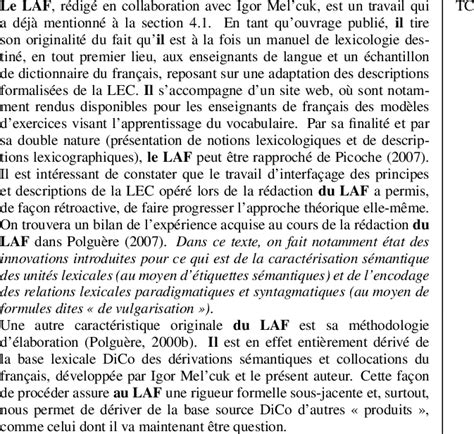 Le LAF, rédigé en collaboration avec Igor Mel'cuk, est un travail qui a déjà mentionné à la section 4.1. En tant qu'ouvrage publié, il tire son originalité du fait qu'il est à la fois un manuel de lexicologie destiné, en tout premier lieu, aux enseignants de langue et un échantillon de dictionnaire du français, reposant sur une adaptation des descriptions formalisées de la LEC. Il s'accompagne d'un site web, où sont notamment rendus disponibles pour les enseignants de français des modèles d'exercices visant l'apprentissage du vocabulaire. Par sa finalité et par sa double nature (présentation de notions lexicologiques et de descriptions lexicographiques), le LAF peut être rapproché de Picoche (2007). Il est intéressant de constater que le travail d'interfaçage des principes et descriptions de la LEC opéré lors de la rédaction du LAF a permis, de façon rétroactive, de faire progresser l'approche théorique elle-même. On trouvera un bilan de l'expérience acquise au cours de la rédaction du LAF dans Polguère (2007). Dans ce texte, on fait notamment état des innovations introduites pour ce qui est de la caractérisation sémantique des unités lexicales (au moyen d'étiquettes sémantiques) et de l'encodage des relations lexicales paradigmatiques et syntagmatiques (au moyen de formules dites « de vulgarisation »).

Une autre caractéristique originale du LAF est sa méthodologie d'élaboration (Polguère, 2000b). Il est en effet entièrement dérivé de la base lexicale DiCo des dérivations sémantiques et collocations du français, développée par Igor Mel'cuk et le présent auteur. Cette façon de procéder assure au LAF une rigueur formelle sous-jacente et, surtout, nous permet de dériver de la base source DiCo d'autres « produits », comme celui dont il va maintenant être question.

TC